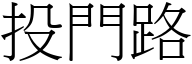 投門路